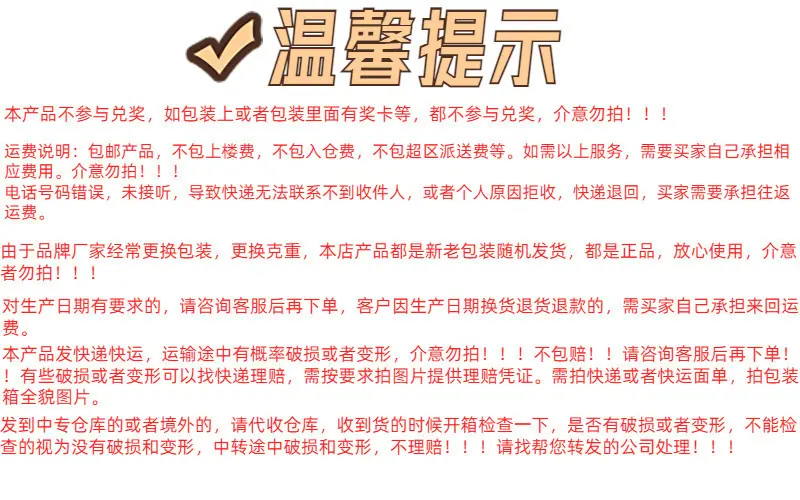 温馨提示

本产品不参与兑奖，如包装上或者包装里面有奖卡等，都不参与兑奖，介意勿拍！！！

运费说明：包邮产品，不包上楼费，不包入仓费，不包超区派送费等。如需以上服务，需要买家自己承担相应费用。介意勿拍！！！
电话号码错误，未接听，导致快递无法联系不到收件人，或者个人原因拒收，快递退回，买家需要承担往返运费。

由于品牌厂家经常更换包装，更换克重，本店产品都是新老包装随机发货，都是正品，放心使用，介意者勿拍！！！

对生产日期有要求的，请咨询客服后再下单，客户因生产日期换货退货退款的，需买家自己承担来回运费。

本产品发快递快运，运输途中有概率破损或者变形，介意勿拍！！！不包赔！！请咨询客服后再下单！！有些破损或者变形可以找快递理赔，需按要求拍图片提供理赔凭证。需拍快递或者快运面单，拍包装箱全貌图片。

发到中专仓库的或者境外的，请代收仓库，收到货的时候开箱检查一下，是否有破损或者变形，不能检查的视为没有破损和变形，中转途中破损和变形，不理赔！！！请找帮您转发的公司处理！！！